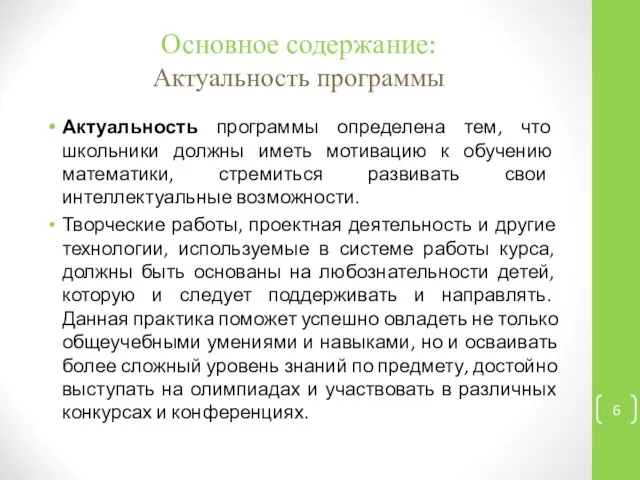 Основное содержание:
Актуальность программы

• Актуальность программы определена тем, что школьники должны иметь мотивацию к обучению математики, стремиться развивать свои интеллектуальные возможности.

• Творческие работы, проектная деятельность и другие технологии, используемые в системе работы курса, должны быть основаны на любознательности детей, которую и следует поддерживать и направлять. Данная практика поможет успешно овладеть не только общеучебными умениями и навыками, но и осваивать более сложный уровень знаний по предмету, достойно выступать на олимпиадах и участвовать в различных конкурсах и конференциях.

6